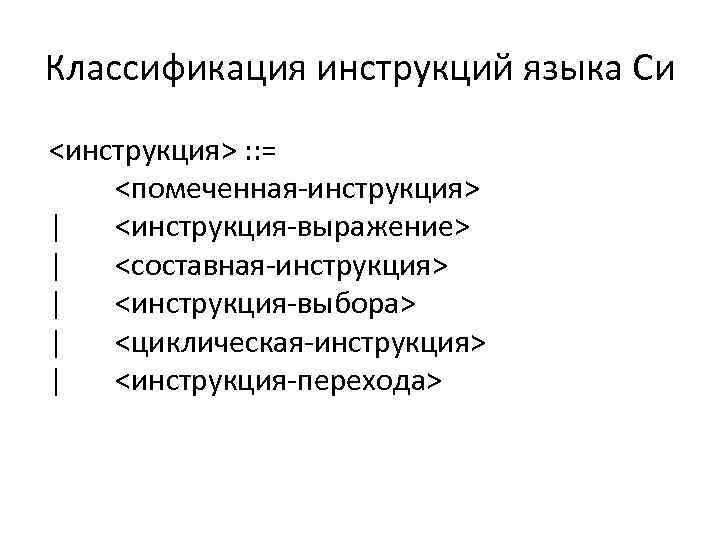 Классификация инструкций языка Си

<инструкция> ::=
<помеченная-инструкция>
| <инструкция-выражение>
| <составная-инструкция>
| <инструкция-выбора>
| <циклическая-инструкция>
| <инструкция-перехода>